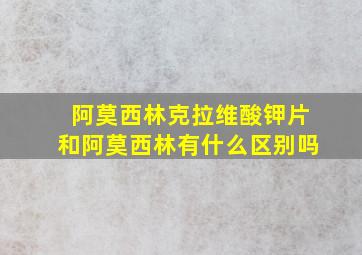 阿莫西林克拉维酸钾片
和阿莫西林有什么区别吗